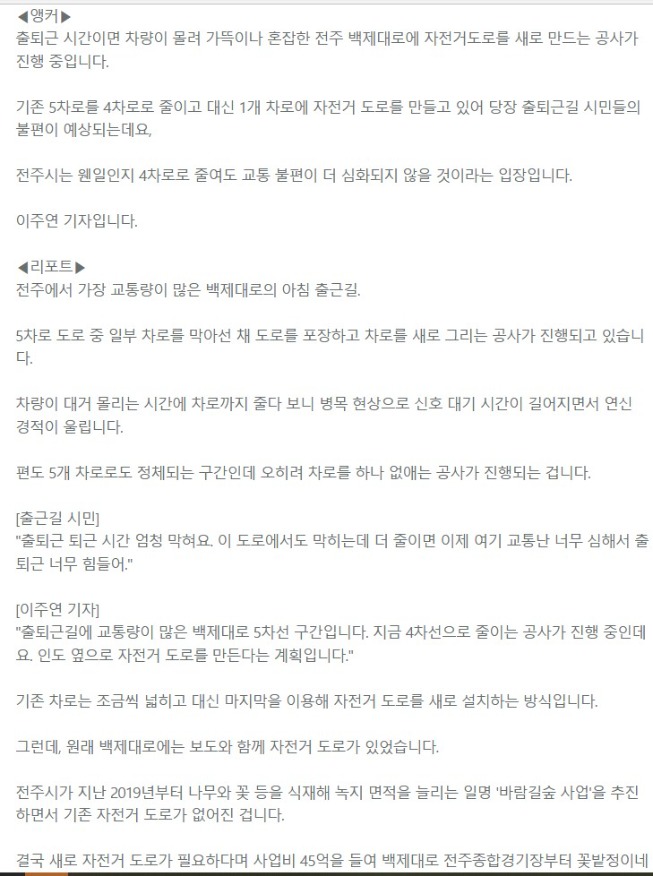 ◀앵커▶
출퇴근 시간이면 차량이 몰려 가뜩이나 혼잡한 전주 백제대로에 자전거도로를 새로 만드는 공사가 진행 중입니다.

기존 5차로를 4차로로 줄이고 대신 1개 차로에 자전거 도로를 만들고 있어 당장 출퇴근길 시민들의 불편이 예상되는데요,

전주시는 웬일인지 4차로로 줄여도 교통 불편이 더 심화되지 않을 것이라는 입장입니다.

이주연 기자입니다.

◀리포트▶
전주에서 가장 교통량이 많은 백제대로의 아침 출근길.

5차로 도로 중 일부 차로를 막아선 채 도로를 포장하고 차로를 새로 그리는 공사가 진행되고 있습니다.

차량이 대거 몰리는 시간에 차로까지 줄다 보니 병목 현상으로 신호 대기 시간이 길어지면서 연신 경적이 울립니다.

편도 5개 차로로도 정체되는 구간인데 오히려 차로를 하나 없애는 공사가 진행되는 겁니다.

[출근길 시민]
"출퇴근 퇴근 시간 엄청 막혀요. 이 도로에서도 막히는데 더 줄이면 이제 여기 교통난 너무 심해서 출퇴근 너무 힘들어."

[이주연 기자]
"출퇴근길에 교통량이 많은 백제대로 5차선 구간입니다. 지금 4차선으로 줄이는 공사가 진행 중인데요. 인도 옆으로 자전거 도로를 만든다는 계획입니다."

기존 차로는 조금씩 넓히고 대신 마지막을 이용해 자전거 도로를 새로 설치하는 방식입니다.

그런데, 원래 백제대로에는 보도와 함께 자전거 도로가 있었습니다.

전주시가 지난 2019년부터 나무와 꽃 등을 식재해 녹지 면적을 늘리는 일명 '바람길숲 사업'을 추진하면서 기존 자전거 도로가 없어진 겁니다.

결국 새로 자전거 도로가 필요하다며 사업비 45억을 들여 백제대로 전주종합경기장부터 꽃밭정이네